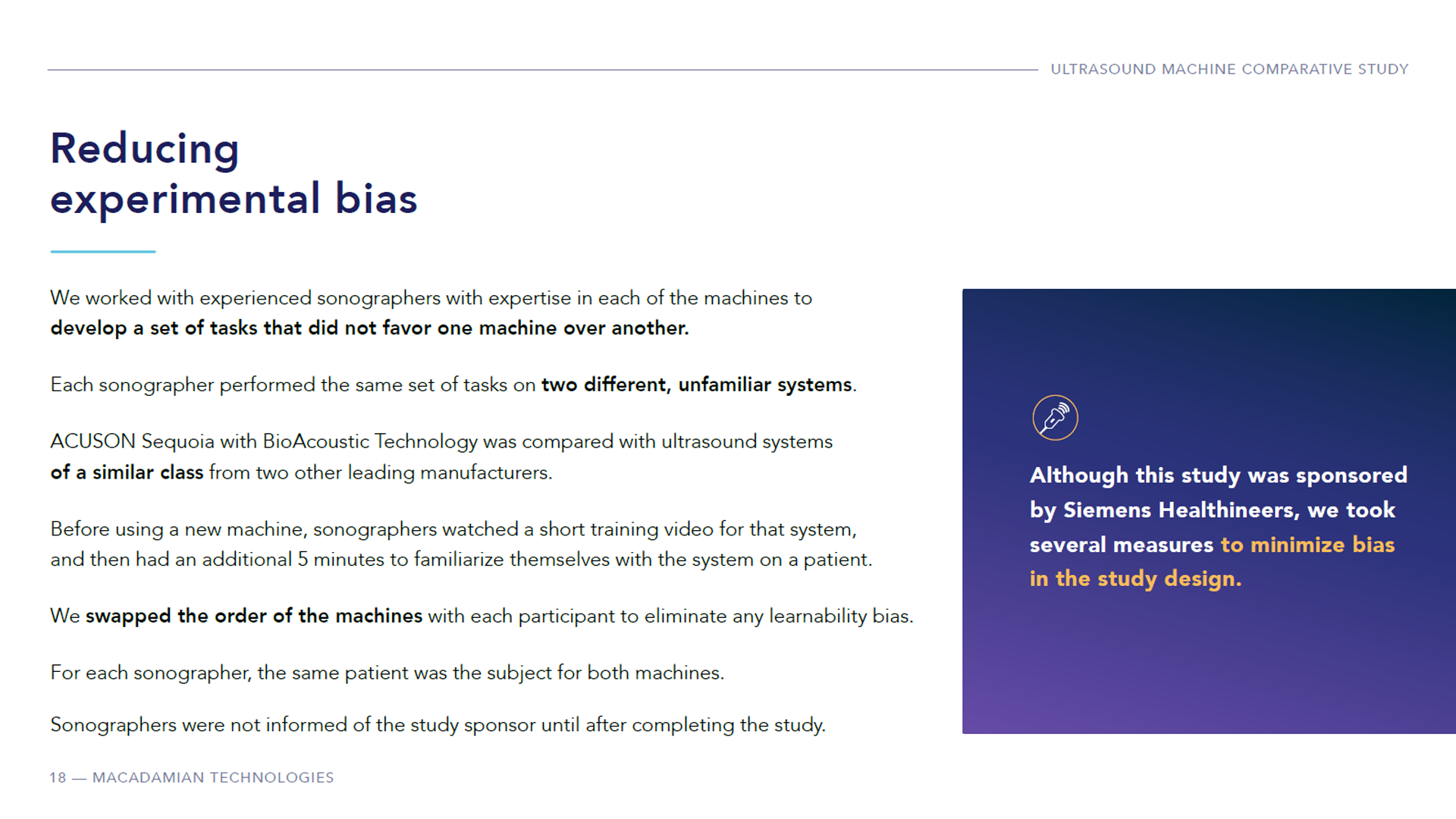 ULTRASOUND MACHINE COMPARATIVE STUDY

Reducing experimental bias

We worked with experienced sonographers with expertise in each of the machines to develop a set of tasks that did not favor one machine over another.

Each sonographer performed the same set of tasks on two different, unfamiliar systems.

ACUSON Sequoia with BioAcoustic Technology was compared with ultrasound systems of a similar class from two other leading manufacturers.

Before using a new machine, sonographers watched a short training video for that system, and then had an additional 5 minutes to familiarize themselves with the system on a patient.

We swapped the order of the machines with each participant to eliminate any learnability bias.

For each sonographer, the same patient was the subject for both machines.

Sonographers were not informed of the study sponsor until after completing the study.

Although this study was sponsored by Siemens Healthineers, we took several measures to minimize bias in the study design.

18 — MACADAMIAN TECHNOLOGIES